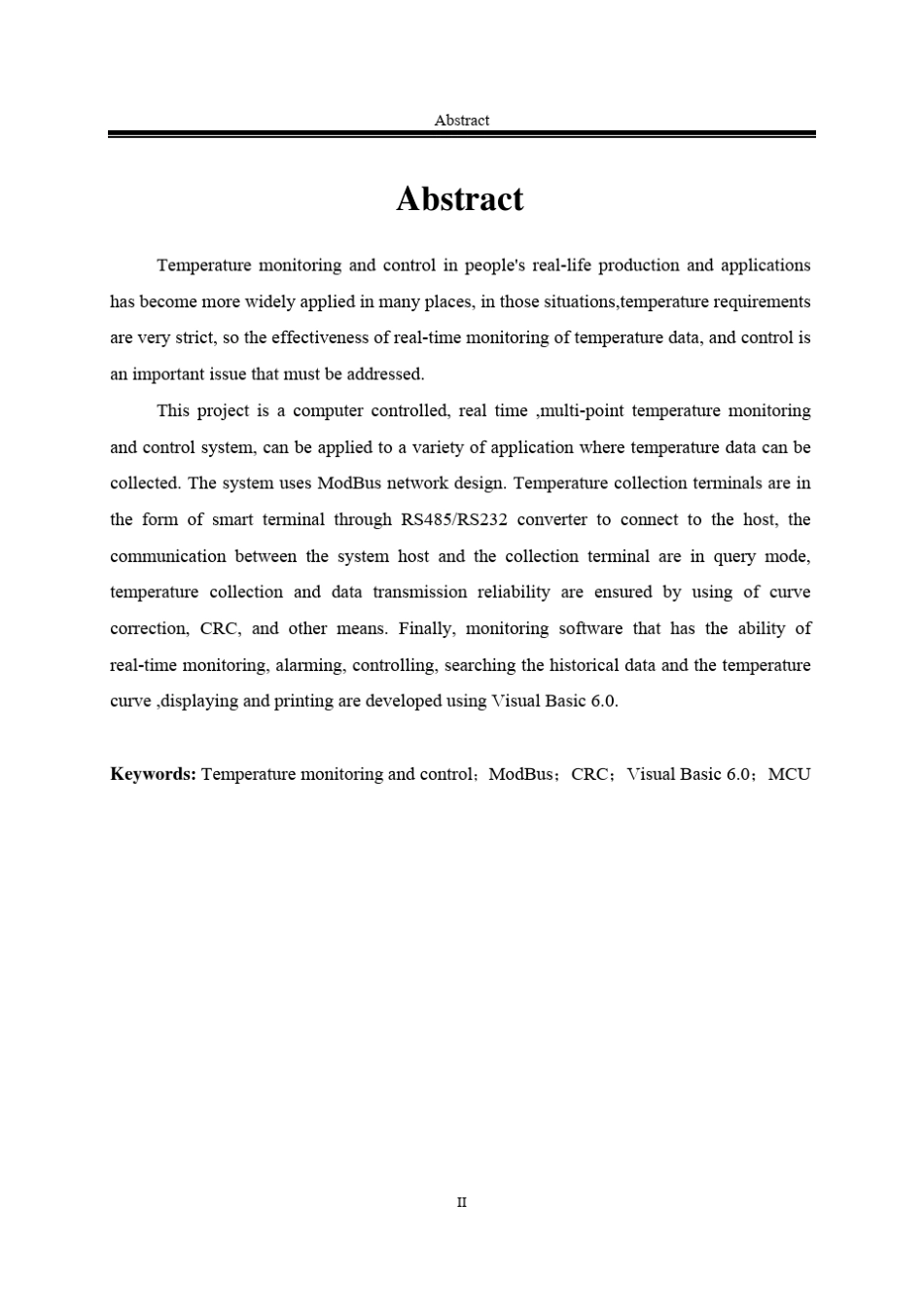 Abstract

Abstract

Temperature monitoring and control in people's real-life production and applications has become more widely applied in many places, in those situations,temperature requirements are very strict, so the effectiveness of real-time monitoring of temperature data, and control is an important issue that must be addressed.

This project is a computer controlled, real time ,multi-point temperature monitoring and control system, can be applied to a variety of application where temperature data can be collected. The system uses ModBus network design. Temperature collection terminals are in the form of smart terminal through RS485/RS232 converter to connect to the host, the communication between the system host and the collection terminal are in query mode, temperature collection and data transmission reliability are ensured by using of curve correction, CRC, and other means. Finally, monitoring software that has the ability of real-time monitoring, alarming, controlling, searching the historical data and the temperature curve ,displaying and printing are developed using Visual Basic 6.0.

Keywords: Temperature monitoring and control；ModBus；CRC；Visual Basic 6.0；MCU

II